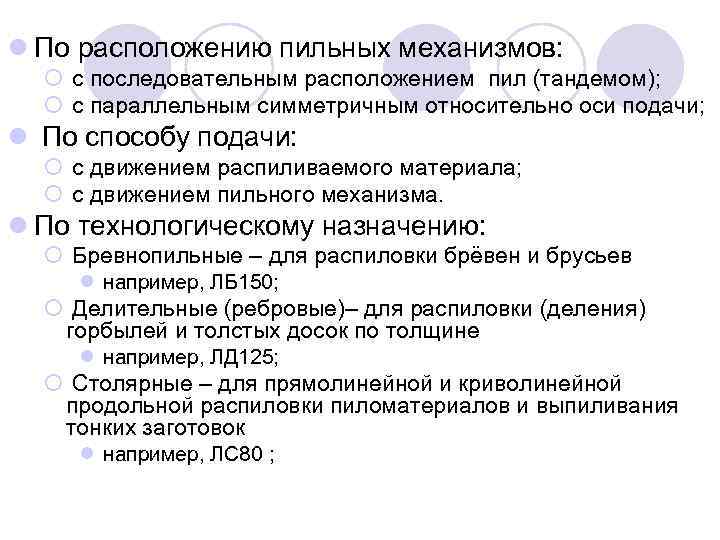 По расположению пильных механизмов:
с последовательным расположением пил (тандемом);
с параллельным симметричным относительно оси подачи;
По способу подачи:
с движением распиливаемого материала;
с движением пильного механизма.
По технологическому назначению:
Бревнопильные – для распиловки брёвен и брусьев
например, ЛБ150;
Делительные (ребровые)– для распиловки (деления) горбылей и толстых досок по толщине
например, ЛД125;
Столярные – для прямолинейной и криволинейной продольной распиловки пиломатериалов и выпиливания тонких заготовок
например, ЛС80 ;